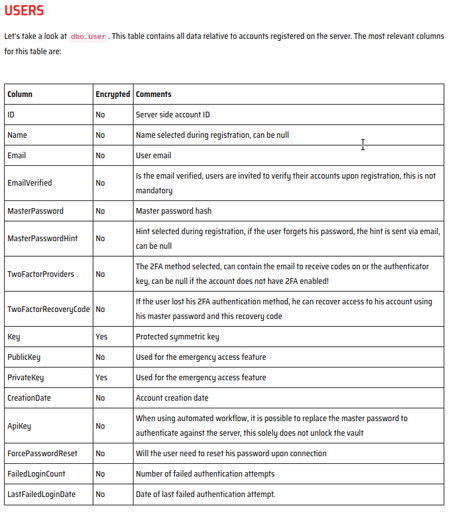 USERS

Let's take a look at dbo.User . This table contains all data relative to accounts registered on the server. The most relevant columns for this table are:

| Column | Encrypted | Comments |
|---|---|---|
| ID | No | Server side account ID |
| Name | No | Name selected during registration, can be null |
| Email | No | User email |
| EmailVerified | No | Is the email verified, users are invited to verify their accounts upon registration, this is not mandatory |
| MasterPassword | No | Master password hash |
| MasterPasswordHint | No | Hint selected during registration, if the user forgets his password, the hint is sent via email, can be null |
| TwoFactorProviders | No | The 2FA method selected, can contain the email to receive codes on or the authenticator key, can be null if the account does not have 2FA enabled! |
| TwoFactorRecoveryCode | No | If the user lost his 2FA authentication method, he can recover access to his account using his master password and this recovery code |
| Key | Yes | Protected symmetric key |
| PublicKey | No | Used for the emergency access feature |
| PrivateKey | Yes | Used for the emergency access feature |
| CreationDate | No | Account creation date |
| ApiKey | No | When using automated workflow, it is possible to replace the master password to authenticate against the server, this solely does not unlock the vault |
| ForcePasswordReset | No | Will the user need to reset his password upon connection |
| FailedLoginCount | No | Number of failed authentication attempts |
| LastFailedLoginDate | No | Date of last failed authentication attempt. |